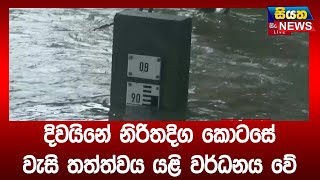 සියත
NEWS
Live

08

90

දිවයිනේ නිරිතදිග කොටසේ
වැසි තත්ත්වය යළි වර්ධනය වේ